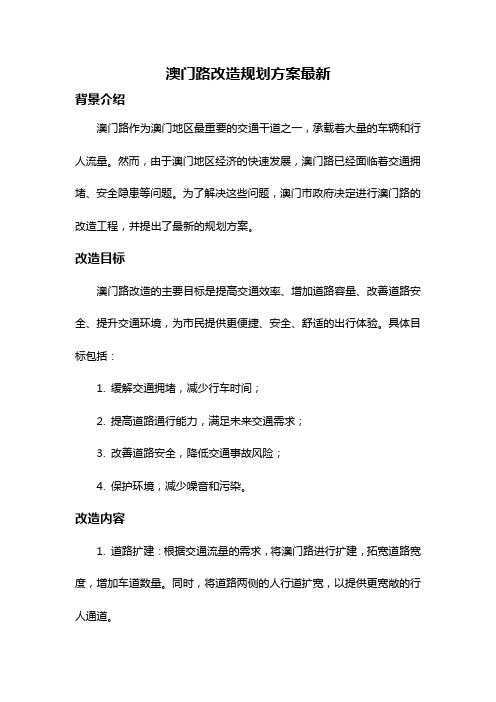 澳门路改造规划方案最新

背景介绍

澳门路作为澳门地区最重要的交通干道之一，承载着大量的车辆和行人流量。然而，由于澳门地区经济的快速发展，澳门路已经面临着交通拥堵、安全隐患等问题。为了解决这些问题，澳门市政府决定进行澳门路的改造工程，并提出了最新的规划方案。

改造目标

澳门路改造的主要目标是提高交通效率、增加道路容量、改善道路安全、提升交通环境，为市民提供更便捷、安全、舒适的出行体验。具体目标包括：

1. 缓解交通拥堵，减少行车时间；

2. 提高道路通行能力，满足未来交通需求；

3. 改善道路安全，降低交通事故风险；

4. 保护环境，减少噪音和污染。

改造内容

1. 道路扩建：根据交通流量的需求，将澳门路进行扩建，拓宽道路宽度，增加车道数量。同时，将道路两侧的人行道扩宽，以提供更宽敞的行人通道。